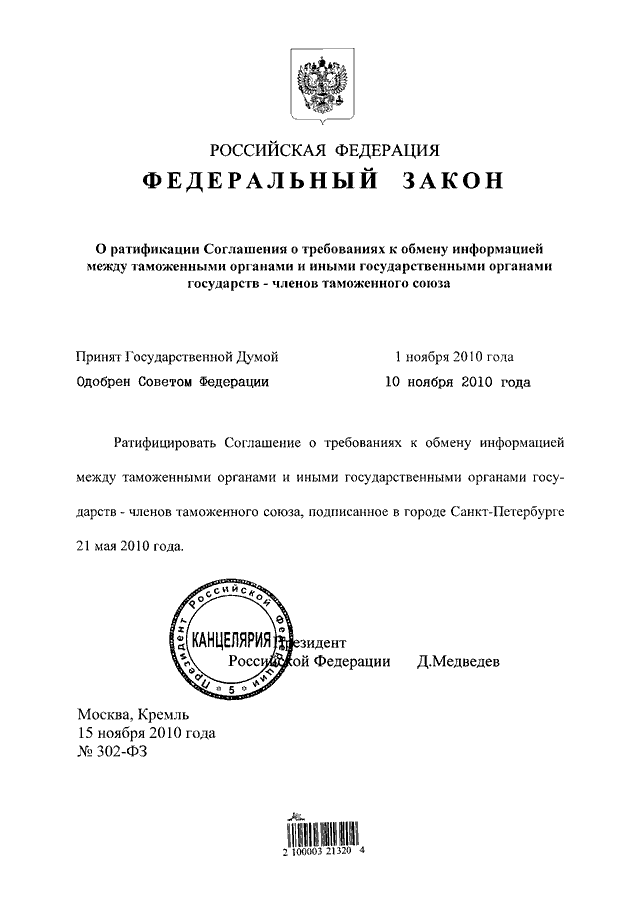 РОССИЙСКАЯ ФЕДЕРАЦИЯ
ФЕДЕРАЛЬНЫЙ ЗАКОН

О ратификации Соглашения о требованиях к обмену информацией между таможенными органами и иными государственными органами государств - членов таможенного союза

Принят Государственной Думой 1 ноября 2010 года
Одобрен Советом Федерации 10 ноября 2010 года

Ратифицировать Соглашение о требованиях к обмену информацией между таможенными органами и иными государственными органами государств - членов таможенного союза, подписанное в городе Санкт-Петербурге 21 мая 2010 года.

Президент Российской Федерации КАНЦЕЛЯРИЯ 5

Президент
Российской Федерации Д.Медведев

Москва, Кремль
15 ноября 2010 года
№ 302-ФЗ

2 100003 21320 4